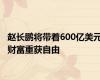 赵长鹏将带着600亿美元财富重获自由